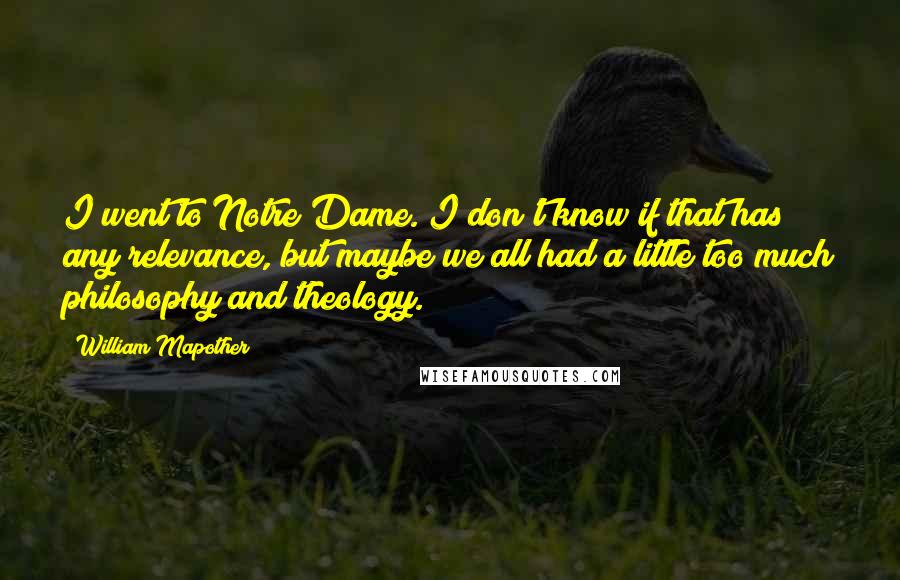 I went to Notre Dame. I don't know if that has any relevance, but maybe we all had a little too much philosophy and theology.

William Mapother

WISEFAMOUSQUOTES.COM